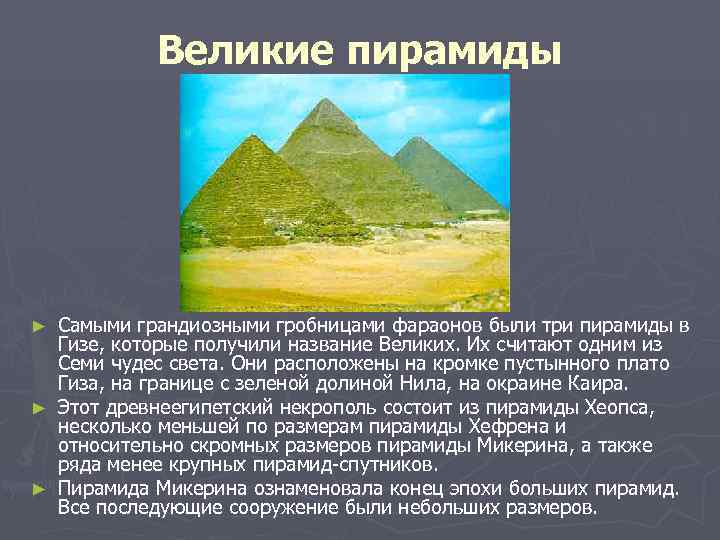 Великие пирамиды

► Самыми грандиозными гробницами фараонов были три пирамиды в Гизе, которые получили название Великих. Их считают одним из Семи чудес света. Они расположены на кромке пустынного плато Гиза, на границе с зеленой долиной Нила, на окраине Каира.

► Этот древнеегипетский некрополь состоит из пирамиды Хеопса, несколько меньшей по размерам пирамиды Хефрена и относительно скромных размеров пирамиды Микерина, а также ряда менее крупных пирамид-спутников.

► Пирамида Микерина ознаменовала конец эпохи больших пирамид. Все последующие сооружение были небольших размеров.